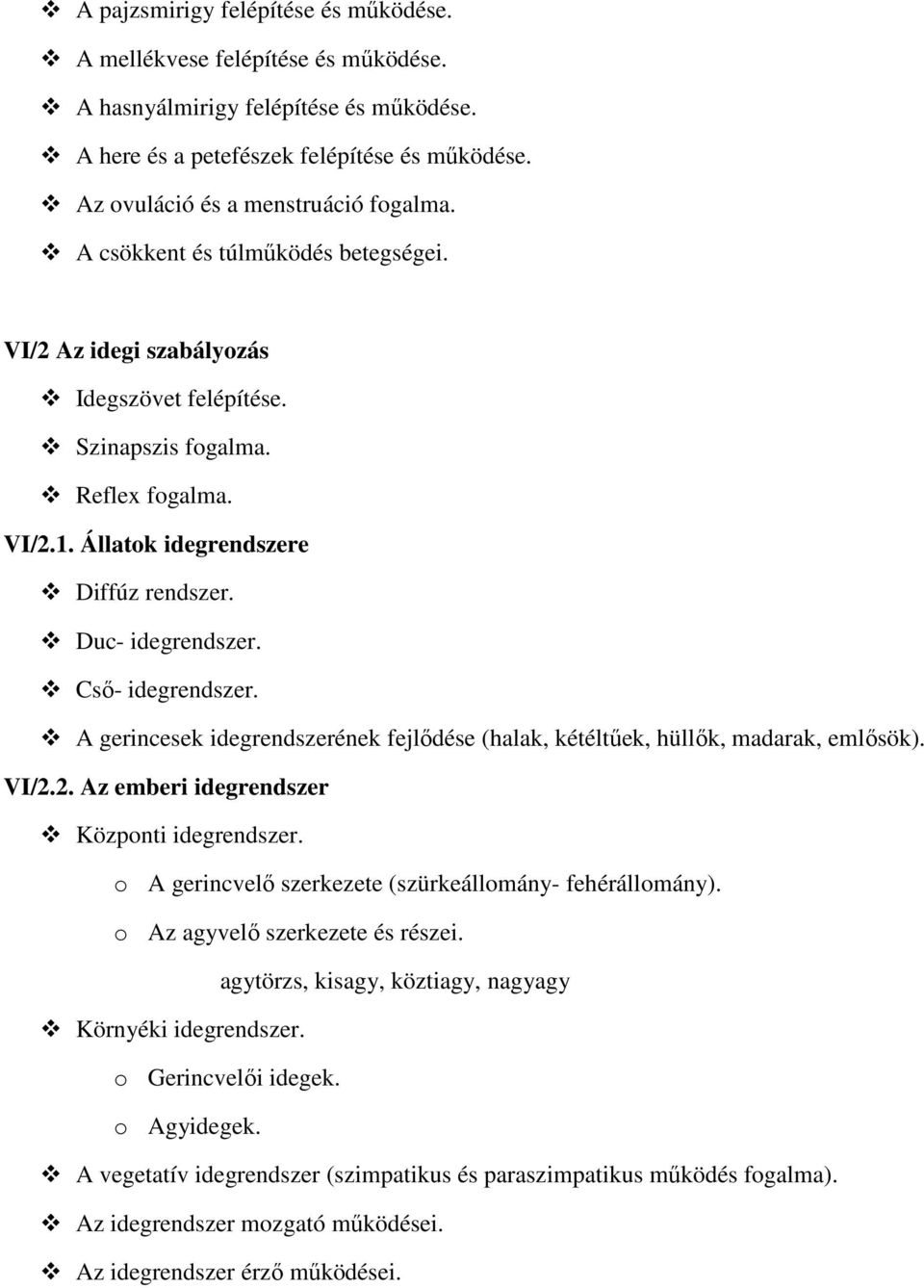 ❖ A pajzsmirigy felépítése és működése.
❖ A mellékvese felépítése és működése.
❖ A hasnyálmirigy felépítése és működése.
❖ A here és a petefészek felépítése és működése.
❖ Az ovuláció és a menstruáció fogalma.
❖ A csökkent és túlműködés betegségei.

VI/2 Az idegi szabályozás
❖ Idegszövet felépítése.
❖ Szinapszis fogalma.
❖ Reflex fogalma.
VI/2.1. Állatok idegrendszere
❖ Diffúz rendszer.
❖ Duc- idegrendszer.
❖ Cső- idegrendszer.
❖ A gerincesek idegrendszerének fejlődése (halak, kétéltűek, hüllők, madarak, emlősök).
VI/2.2. Az emberi idegrendszer
❖ Központi idegrendszer.
o A gerincvelő szerkezete (szürkeállomány- fehérállomány).
o Az agyvelő szerkezete és részei.
agytörzs, kisagy, köztiagy, nagyagy
❖ Környéki idegrendszer.
o Gerincvelői idegek.
o Agyidegek.
❖ A vegetatív idegrendszer (szimpatikus és paraszimpatikus működés fogalma).
❖ Az idegrendszer mozgató működései.
❖ Az idegrendszer érző működései.